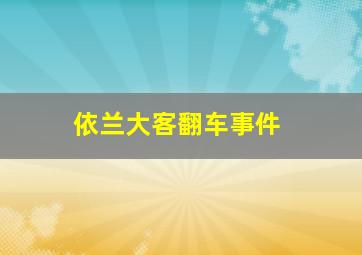 依兰大客翻车事件